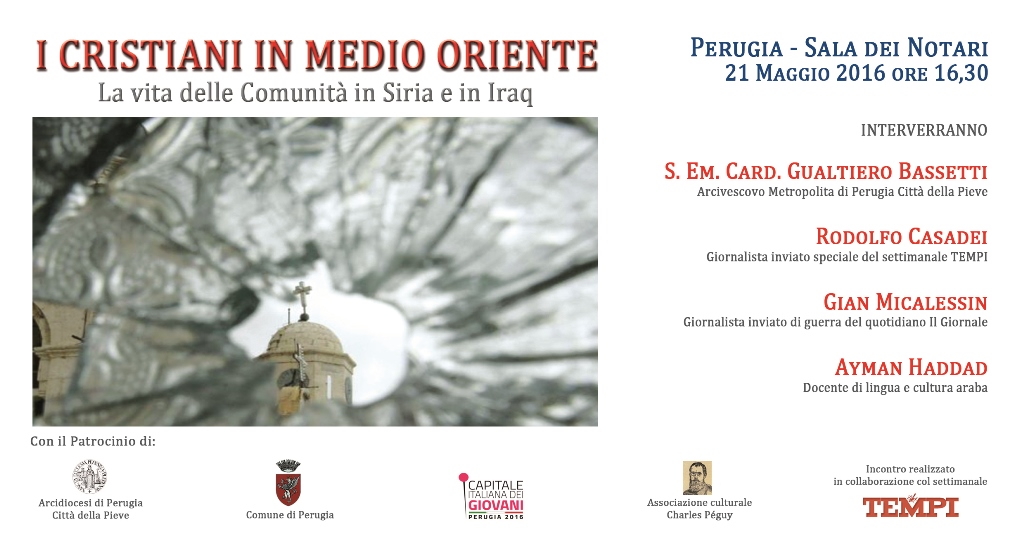 I CRISTIANI IN MEDIO ORIENTE
La vita delle Comunità in Siria e in Iraq

PERUGIA - SALA DEI NOTARI
21 MAGGIO 2016 ORE 16,30

INTERVERRANNO

S. EM. CARD. GUALTIERO BASSETTI
Arcivescovo Metropolita di Perugia Città della Pieve

RODOLFO CASADEI
Giornalista inviato speciale del settimanale TEMPI

GIAN MICALESSIN
Giornalista inviato di guerra del quotidiano Il Giornale

AYMAN HADDAD
Docente di lingua e cultura araba

Con il Patrocinio di:

Arcidiocesi di Perugia Città della Pieve

Comune di Perugia

CAPITALE ITALIANA DEI GIOVANI PERUGIA 2016

Associazione culturale Charles Péguy

Incontro realizzato in collaborazione col settimanale
TEMPI